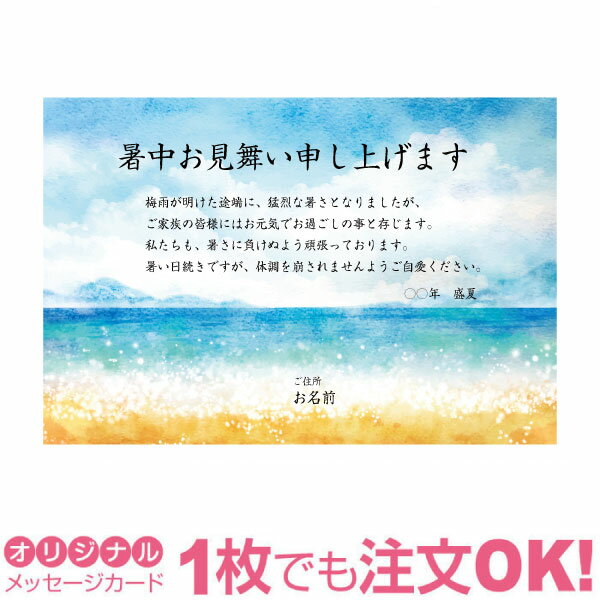 暑中お見舞い申し上げます

梅雨が明けた途端に、猛烈な暑さとなりましたが、
ご家族の皆様にはお元気でお過ごしの事と存じます。
私たちも、暑さに負けぬよう頑張っております。
暑い日続きですが、体調を崩されませんようご自愛ください。

○○年　盛夏

ご住所
お名前

オリジナル
メッセージカード
1枚でも注文OK!